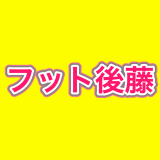 フット後藤